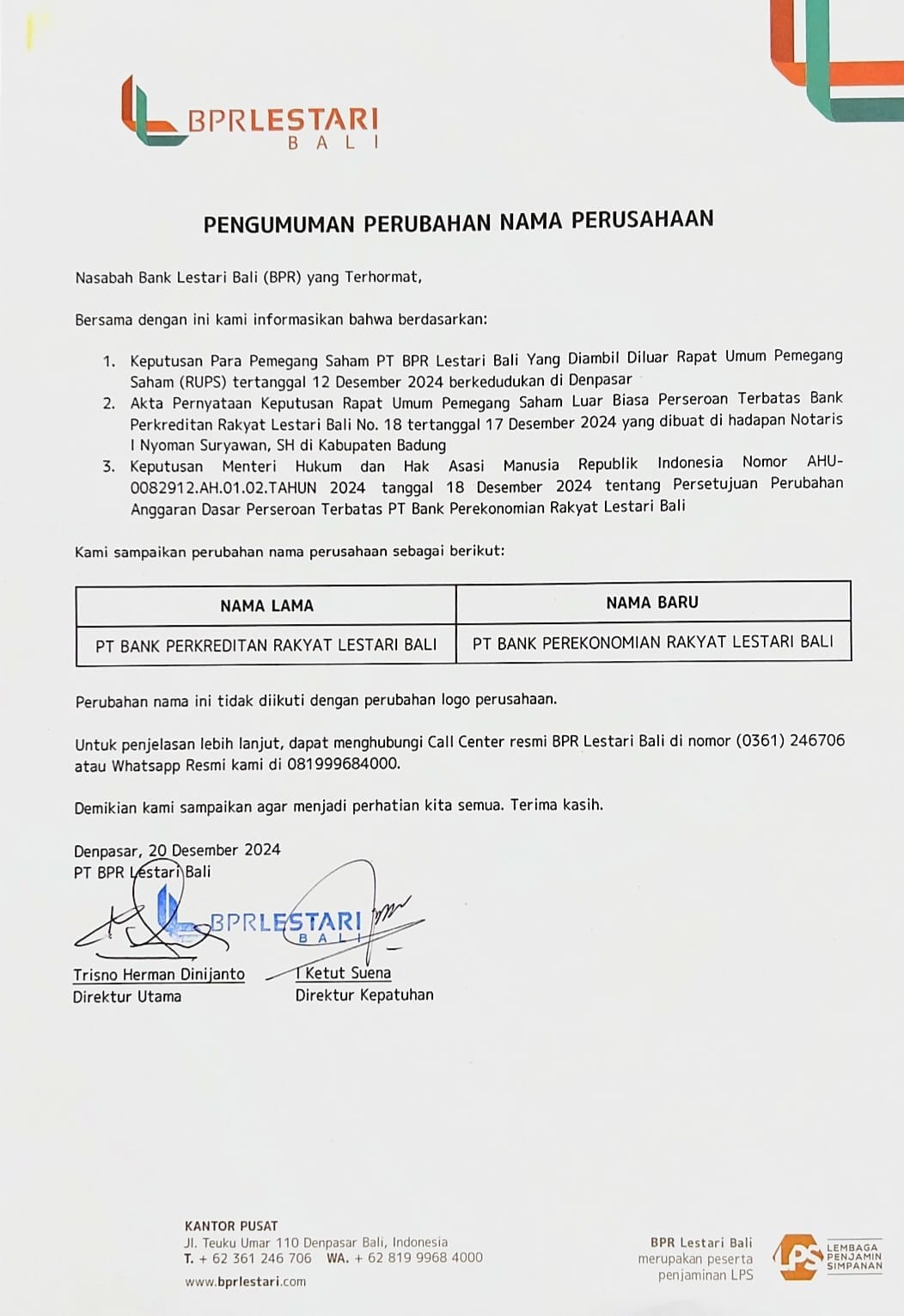 BPRLESTARI
BALI

PENGUMUMAN PERUBAHAN NAMA PERUSAHAAN

Nasabah Bank Lestari Bali (BPR) yang Terhormat,

Bersama dengan ini kami informasikan bahwa berdasarkan:

1. Keputusan Para Pemegang Saham PT BPR Lestari Bali Yang Diambil Diluar Rapat Umum Pemegang Saham (RUPS) tertanggal 12 Desember 2024 berkedudukan di Denpasar
2. Akta Pernyataan Keputusan Rapat Umum Pemegang Saham Luar Biasa Perseroan Terbatas Bank Perkreditan Rakyat Lestari Bali No. 18 tertanggal 17 Desember 2024 yang dibuat di hadapan Notaris I Nyoman Suryawan, SH di Kabupaten Badung
3. Keputusan Menteri Hukum dan Hak Asasi Manusia Republik Indonesia Nomor AHU-0082912.AH.01.02.TAHUN 2024 tanggal 18 Desember 2024 tentang Persetujuan Perubahan Anggaran Dasar Perseroan Terbatas PT Bank Perekonomian Rakyat Lestari Bali

Kami sampaikan perubahan nama perusahaan sebagai berikut:

| NAMA LAMA | NAMA BARU |
|---|---|
| PT BANK PERKREDITAN RAKYAT LESTARI BALI | PT BANK PEREKONOMIAN RAKYAT LESTARI BALI |

Perubahan nama ini tidak diikuti dengan perubahan logo perusahaan.

Untuk penjelasan lebih lanjut, dapat menghubungi Call Center resmi BPR Lestari Bali di nomor (0361) 246706 atau Whatsapp Resmi kami di 081999684000.

Demikian kami sampaikan agar menjadi perhatian kita semua. Terima kasih.

Denpasar, 20 Desember 2024
PT BPR Lestari Bali

BPRLESTARI
BALI

Trisno Herman Dinijanto
Direktur Utama

I Ketut Suena
Direktur Kepatuhan

KANTOR PUSAT
Jl. Teuku Umar 110 Denpasar Bali, Indonesia
T. + 62 361 246 706 WA. + 62 819 9968 4000
www.bprlestari.com

BPR Lestari Bali
merupakan peserta
penjaminan LPS

LPS
LEMBAGA
PENJAMIN
SIMPANAN